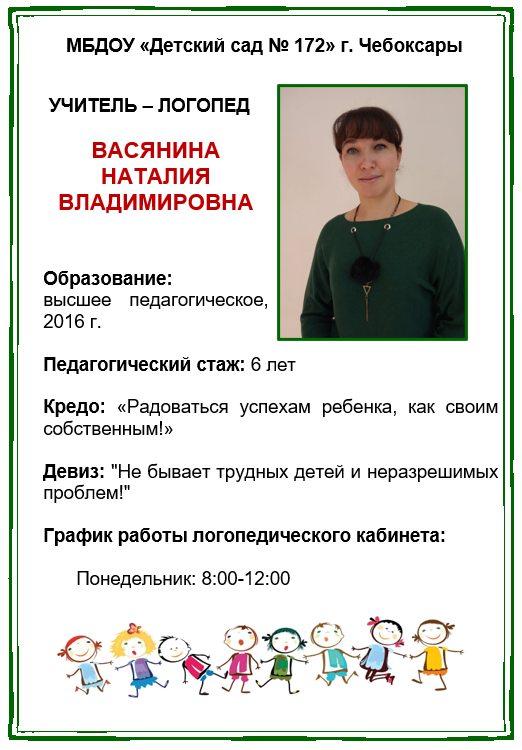 МБДОУ «Детский сад № 172» г. Чебоксары

УЧИТЕЛЬ – ЛОГОПЕД

ВАСЯНИНА НАТАЛИЯ ВЛАДИМИРОВНА

Образование:
высшее педагогическое, 2016 г.

Педагогический стаж: 6 лет

Кредо: «Радоваться успехам ребенка, как своим собственным!»

Девиз: "Не бывает трудных детей и неразрешимых проблем!"

График работы логопедического кабинета:

Понедельник: 8:00-12:00